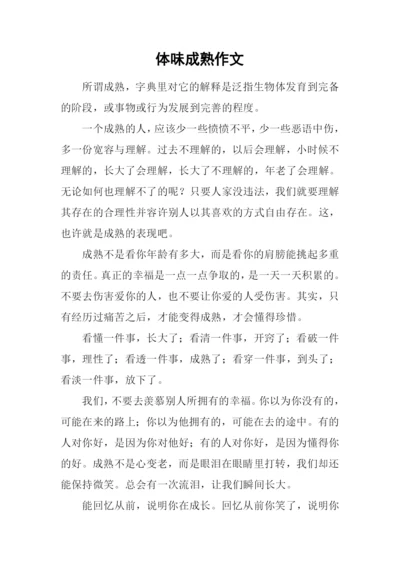 体味成熟作文

所谓成熟，字典里对它的解释是泛指生物体发育到完备的阶段，或事物或行为发展到完善的程度。

一个成熟的人，应该少一些愤愤不平，少一些恶语中伤，多一份宽容与理解。过去不理解的，以后会理解，小时候不理解的，长大了会理解，长大了不理解的，年老了会理解。无论如何也理解不了的呢？只要人家没违法，我们就要理解其存在的合理性并容许别人以其喜欢的方式自由存在。这，也许就是成熟的表现吧。

成熟不是看你年龄有多大，而是看你的肩膀能挑起多重的责任。真正的幸福是一点一点争取的，是一天一天积累的。不要去伤害爱你的人，也不要让你爱的人受伤害。其实，只有经历过痛苦之后，才能变得成熟，才会懂得珍惜。

看懂一件事，长大了；看清一件事，开窍了；看破一件事，理性了；看透一件事，成熟了；看穿一件事，到头了；看淡一件事，放下了。

我们，不要去羡慕别人所拥有的幸福。你以为你没有的，可能在来的路上；你以为他拥有的，可能在去的途中。有的人对你好，是因为你对他好；有的人对你好，是因为懂得你的好。成熟不是心变老，而是眼泪在眼睛里打转，我们却还能保持微笑。总会有一次流泪，让我们瞬间长大。

能回忆从前，说明你在成长。回忆从前你笑了，说明你